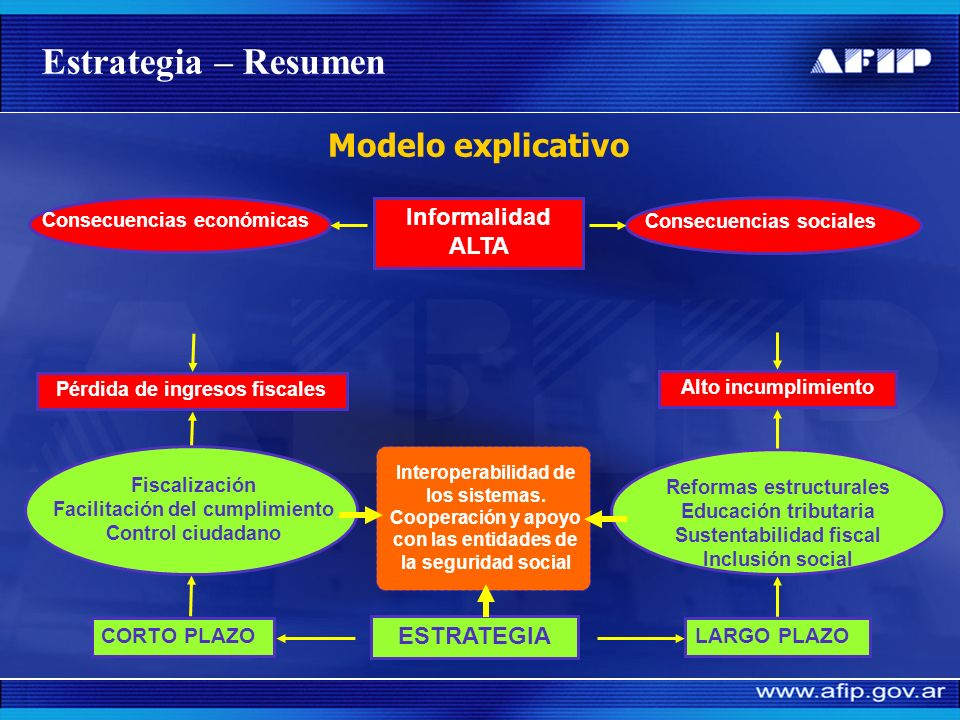 Estrategia – Resumen

AFIP

Modelo explicativo

Consecuencias económicas

Informalidad ALTA

Consecuencias sociales

Pérdida de ingresos fiscales

Alto incumplimiento

Fiscalización
Facilitación del cumplimiento
Control ciudadano

Interoperabilidad de los sistemas.
Cooperación y apoyo con las entidades de la seguridad social

Reformas estructurales
Educación tributaria
Sustentabilidad fiscal
Inclusión social

CORTO PLAZO

ESTRATEGIA

LARGO PLAZO

www.afip.gov.ar